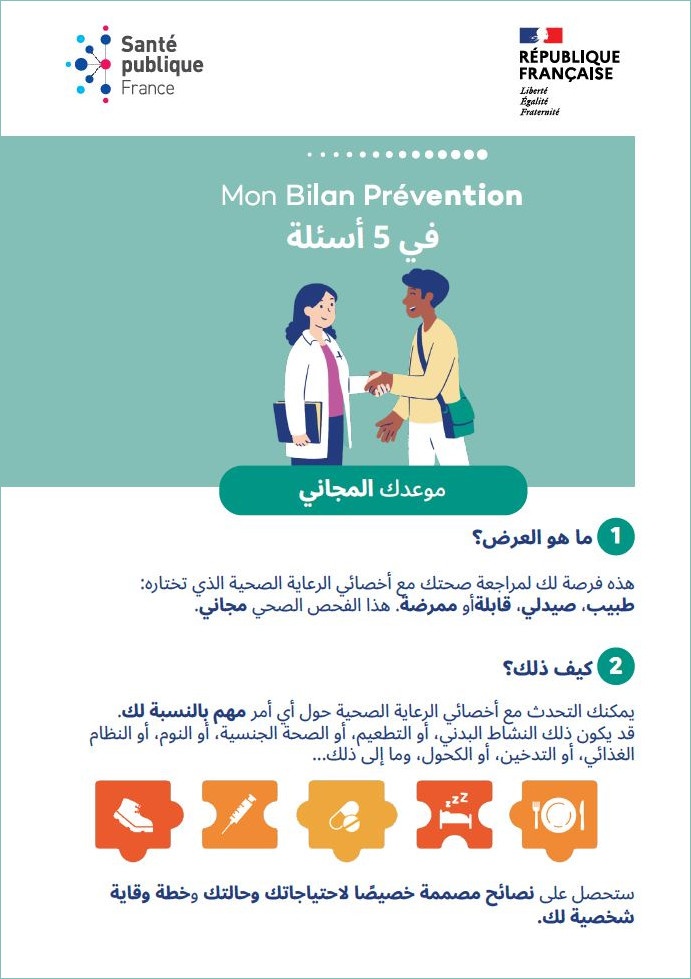 Santé publique France

RÉPUBLIQUE FRANÇAISE
Liberté
Égalité
Fraternité

Mon Bilan Prévention
في 5 أسئلة

موعدك المجاني

1 ما هو العرض؟

هذه فرصة لك لمراجعة صحتك مع أخصائي الرعاية الصحية الذي تختاره: طبيب، صيدلي، قابلةأو ممرضة. هذا الفحص الصحي مجاني.

2 كيف ذلك؟

يمكنك التحدث مع أخصائي الرعاية الصحية حول أي أمر مهم بالنسبة لك. قد يكون ذلك النشاط البدني، أو التطعيم، أو الصحة الجنسية، أو النوم، أو النظام الغذائي، أو التدخين، أو الكحول، وما إلى ذلك...

ستحصل على نصائح مصممة خصيصًا لاحتياجاتك وحالتك وخطة وقاية شخصية لك.